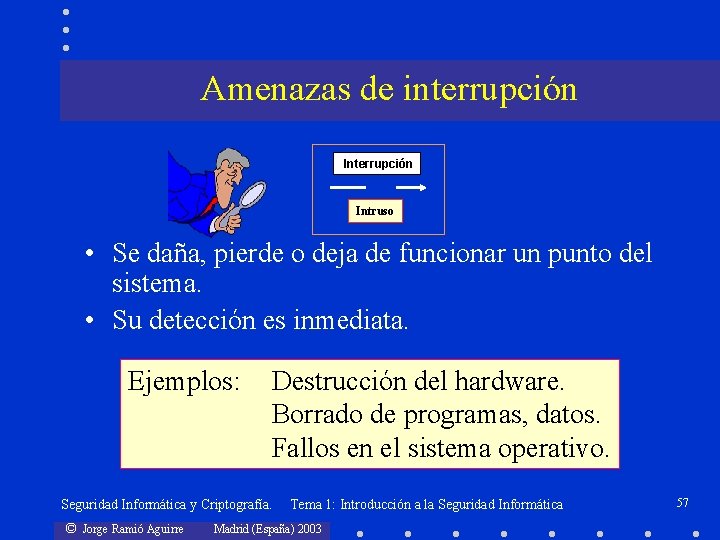 Amenazas de interrupción

Interrupción

Intruso

• Se daña, pierde o deja de funcionar un punto del sistema.
• Su detección es inmediata.

Ejemplos: Destrucción del hardware.
Borrado de programas, datos.
Fallos en el sistema operativo.

Seguridad Informática y Criptografía. Tema 1: Introducción a la Seguridad Informática

57

© Jorge Ramió Aguirre Madrid (España) 2003